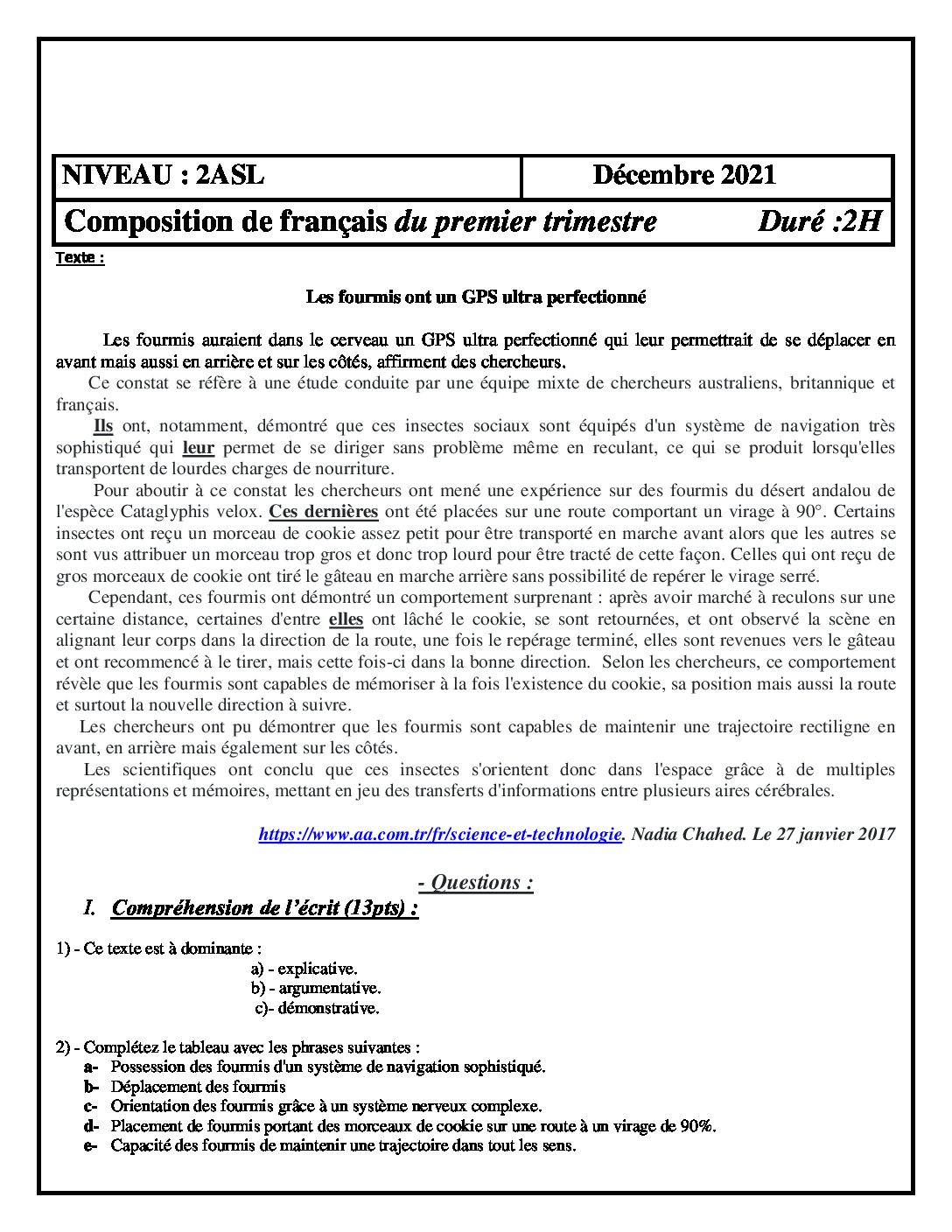 NIVEAU : 2ASL

Décembre 2021

Composition de français du premier trimestre Duré :2H

Texte :

Les fourmis ont un GPS ultra perfectionné

Les fourmis auraient dans le cerveau un GPS ultra perfectionné qui leur permettrait de se déplacer en avant mais aussi en arrière et sur les côtés, affirment des chercheurs.

Ce constat se réfère à une étude conduite par une équipe mixte de chercheurs australiens, britannique et français.

Ils ont, notamment, démontré que ces insectes sociaux sont équipés d'un système de navigation très sophistiqué qui leur permet de se diriger sans problème même en reculant, ce qui se produit lorsqu'elles transportent de lourdes charges de nourriture.

Pour aboutir à ce constat les chercheurs ont mené une expérience sur des fourmis du désert andalou de l'espèce Cataglyphis velox. Ces dernières ont été placées sur une route comportant un virage à 90°. Certains insectes ont reçu un morceau de cookie assez petit pour être transporté en marche avant alors que les autres se sont vus attribuer un morceau trop gros et donc trop lourd pour être tracté de cette façon. Celles qui ont reçu de gros morceaux de cookie ont tiré le gâteau en marche arrière sans possibilité de repérer le virage serré.

Cependant, ces fourmis ont démontré un comportement surprenant : après avoir marché à reculons sur une certaine distance, certaines d'entre elles ont lâché le cookie, se sont retournées, et ont observé la scène en alignant leur corps dans la direction de la route, une fois le repérage terminé, elles sont revenues vers le gâteau et ont recommencé à le tirer, mais cette fois-ci dans la bonne direction. Selon les chercheurs, ce comportement révèle que les fourmis sont capables de mémoriser à la fois l'existence du cookie, sa position mais aussi la route et surtout la nouvelle direction à suivre.

Les chercheurs ont pu démontrer que les fourmis sont capables de maintenir une trajectoire rectiligne en avant, en arrière mais également sur les côtés.

Les scientifiques ont conclu que ces insectes s'orientent donc dans l'espace grâce à de multiples représentations et mémoires, mettant en jeu des transferts d'informations entre plusieurs aires cérébrales.

https://www.aa.com.tr/fr/science-et-technologie. Nadia Chahed. Le 27 janvier 2017

- Questions :

I. Compréhension de l'écrit (13pts) :

1) - Ce texte est à dominante :
a) - explicative.
b) - argumentative.
c)- démonstrative.

2) - Complétez le tableau avec les phrases suivantes :
a- Possession des fourmis d'un système de navigation sophistiqué.
b- Déplacement des fourmis
c- Orientation des fourmis grâce à un système nerveux complexe.
d- Placement de fourmis portant des morceaux de cookie sur une route à un virage de 90%.
e- Capacité des fourmis de maintenir une trajectoire dans tout les sens.